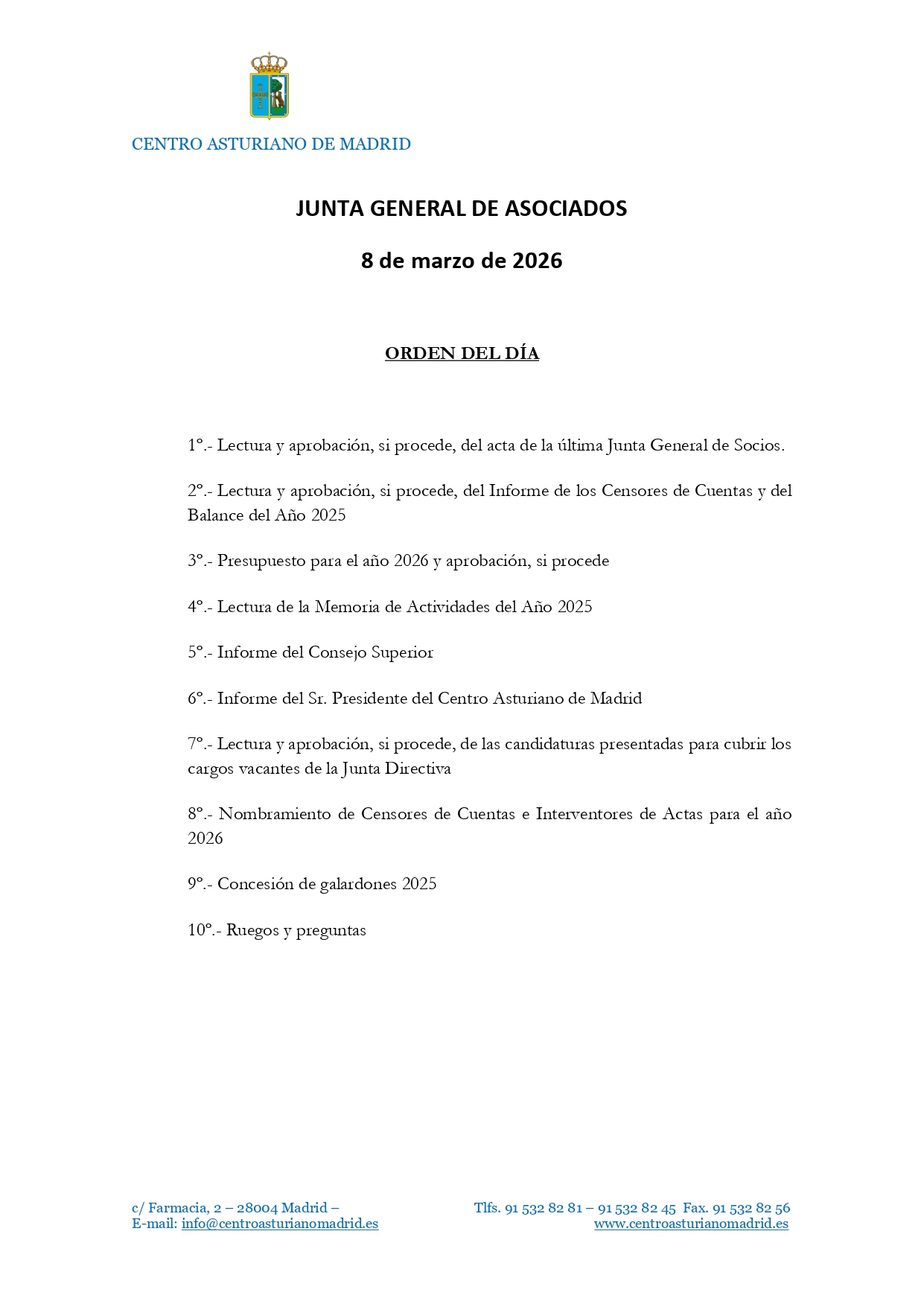 CENTRO ASTURIANO DE MADRID

JUNTA GENERAL DE ASOCIADOS

8 de marzo de 2026

ORDEN DEL DÍA

1º.- Lectura y aprobación, si procede, del acta de la última Junta General de Socios.

2º.- Lectura y aprobación, si procede, del Informe de los Censores de Cuentas y del Balance del Año 2025

3º.- Presupuesto para el año 2026 y aprobación, si procede

4º.- Lectura de la Memoria de Actividades del Año 2025

5º.- Informe del Consejo Superior

6º.- Informe del Sr. Presidente del Centro Asturiano de Madrid

7º.- Lectura y aprobación, si procede, de las candidaturas presentadas para cubrir los cargos vacantes de la Junta Directiva

8º.- Nombramiento de Censores de Cuentas e Interventores de Actas para el año 2026

9º.- Concesión de galardones 2025

10º.- Ruegos y preguntas

c/ Farmacia, 2 – 28004 Madrid –
E-mail: info@centroasturianomadrid.es

Tlfs. 91 532 82 81 – 91 532 82 45 Fax. 91 532 82 56
www.centroasturianomadrid.es